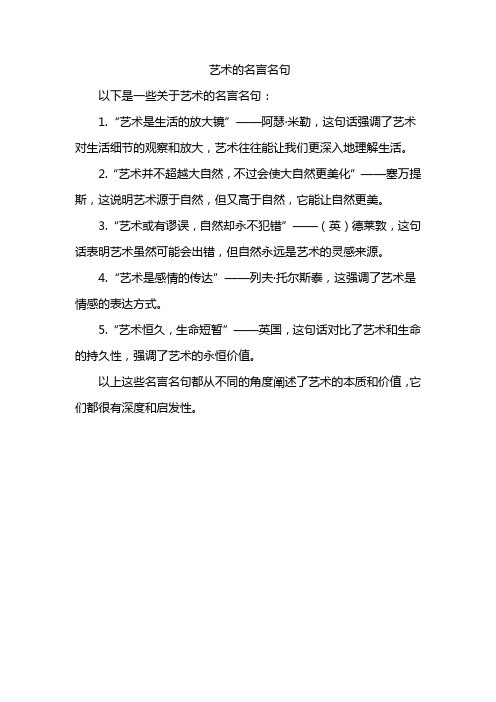 艺术的名言名句

以下是一些关于艺术的名言名句：

1. “艺术是生活的放大镜” ——阿瑟·米勒，这句话强调了艺术对生活细节的观察和放大，艺术往往能让我们更深入地理解生活。

2. “艺术并不超越大自然，不过会使大自然更美化” ——塞万提斯，这说明艺术源于自然，但又高于自然，它能让自然更美。

3. “艺术或有谬误，自然却永不犯错” ——（英）德莱敦，这句话表明艺术虽然可能会出错，但自然永远是艺术的灵感来源。

4. “艺术是感情的传达” ——列夫·托尔斯泰，这强调了艺术是情感的表达方式。

5. “艺术恒久，生命短暂” ——英国，这句话对比了艺术和生命的持久性，强调了艺术的永恒价值。

以上这些名言名句都从不同的角度阐述了艺术的本质和价值，它们都很有深度和启发性。